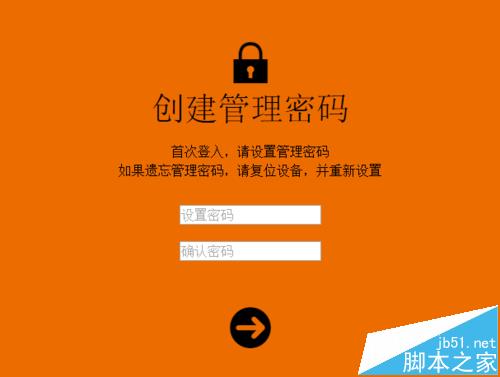 创建管理密码

首次登入，请设置管理密码
如果遗忘管理密码，请复位设备，并重新设置

设置密码

确认密码

jb51.net
脚本之家